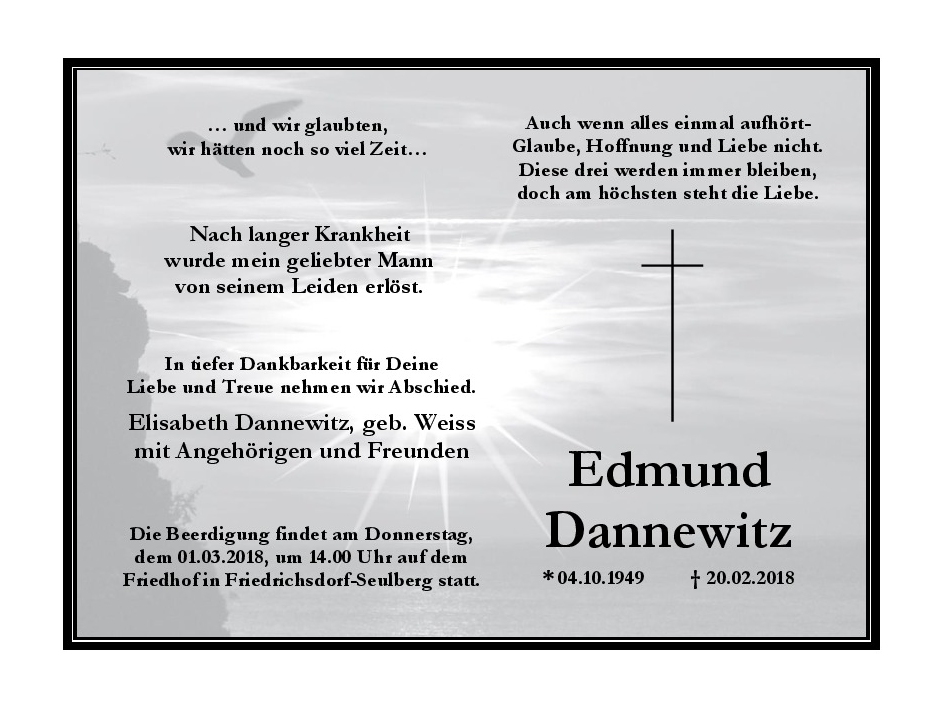 … und wir glaubten,
wir hätten noch so viel Zeit…

Nach langer Krankheit
wurde mein geliebter Mann
von seinem Leiden erlöst.

In tiefer Dankbarkeit für Deine
Liebe und Treue nehmen wir Abschied.

Elisabeth Dannewitz, geb. Weiss
mit Angehörigen und Freunden

Die Beerdigung findet am Donnerstag,
dem 01.03.2018, um 14.00 Uhr auf dem
Friedhof in Friedrichsdorf-Seulberg statt.

Auch wenn alles einmal aufhört-
Glaube, Hoffnung und Liebe nicht.
Diese drei werden immer bleiben,
doch am höchsten steht die Liebe.

Edmund
Dannewitz

*04.10.1949 † 20.02.2018